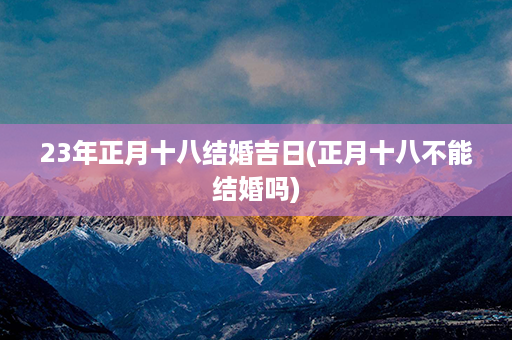 23年正月十八结婚吉日(正月十八不能结婚吗)